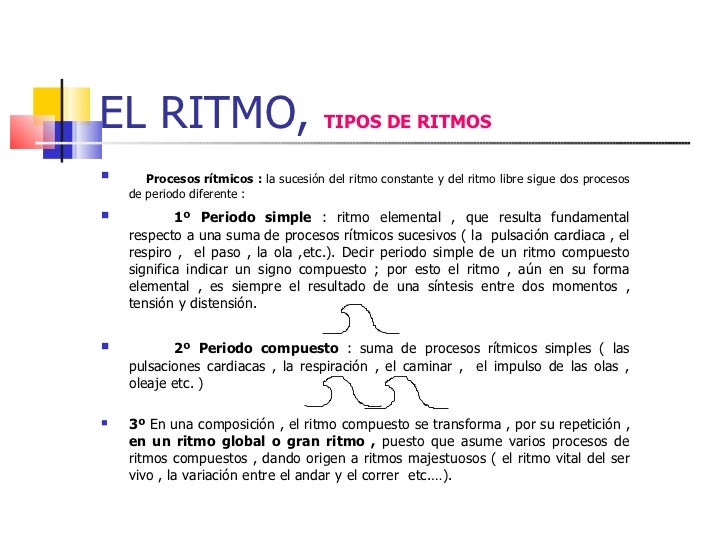 EL RITMO, TIPOS DE RITMOS

Procesos rítmicos : la sucesión del ritmo constante y del ritmo libre sigue dos procesos de periodo diferente :

1º Periodo simple : ritmo elemental , que resulta fundamental respecto a una suma de procesos rítmicos sucesivos ( la pulsación cardiaca , el respiro , el paso , la ola ,etc.). Decir periodo simple de un ritmo compuesto significa indicar un signo compuesto ; por esto el ritmo , aún en su forma elemental , es siempre el resultado de una síntesis entre dos momentos , tensión y distensión.

2º Periodo compuesto : suma de procesos rítmicos simples ( las pulsaciones cardiacas , la respiración , el caminar , el impulso de las olas , oleaje etc. )

3º En una composición , el ritmo compuesto se transforma , por su repetición , en un ritmo global o gran ritmo , puesto que asume varios procesos de ritmos compuestos , dando origen a ritmos majestuosos ( el ritmo vital del ser vivo , la variación entre el andar y el correr etc.…).